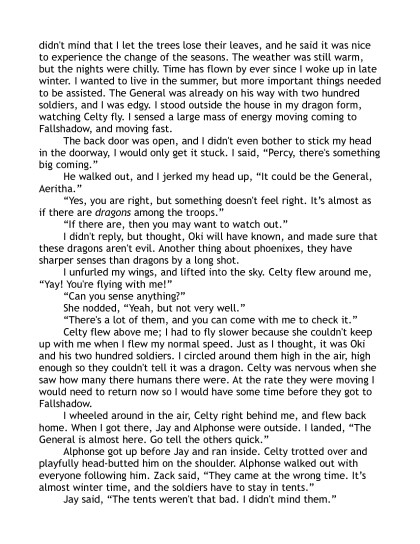 didn't mind that I let the trees lose their leaves, and he said it was nice to experience the change of the seasons. The weather was still warm, but the nights were chilly. Time has flown by ever since I woke up in late winter. I wanted to live in the summer, but more important things needed to be assisted. The General was already on his way with two hundred soldiers, and I was edgy. I stood outside the house in my dragon form, watching Celty fly. I sensed a large mass of energy moving coming to Fallshadow, and moving fast.

The back door was open, and I didn't even bother to stick my head in the doorway, I would only get it stuck. I said, "Percy, there's something big coming."

He walked out, and I jerked my head up, "It could be the General, Aeritha."

"Yes, you are right, but something doesn't feel right. It's almost as if there are dragons among the troops."

"If there are, then you may want to watch out."

I didn't reply, but thought, Oki will have known, and made sure that these dragons aren't evil. Another thing about phoenixes, they have sharper senses than dragons by a long shot.

I unfurled my wings, and lifted into the sky. Celty flew around me, "Yay! You're flying with me!"

"Can you sense anything?"

She nodded, "Yeah, but not very well."

"There's a lot of them, and you can come with me to check it."

Celty flew above me; I had to fly slower because she couldn't keep up with me when I flew my normal speed. Just as I thought, it was Oki and his two hundred soldiers. I circled around them high in the air, high enough so they couldn't tell it was a dragon. Celty was nervous when she saw how many there humans there were. At the rate they were moving I would need to return now so I would have some time before they got to Fallshadow.

I wheeled around in the air, Celty right behind me, and flew back home. When I got there, Jay and Alphonse were outside. I landed, "The General is almost here. Go tell the others quick."

Alphonse got up before Jay and ran inside. Celty trotted over and playfully head-butted him on the shoulder. Alphonse walked out with everyone following him. Zack said, "They came at the wrong time. It's almost winter time, and the soldiers have to stay in tents."

Jay said, "The tents weren't that bad. I didn't mind them."